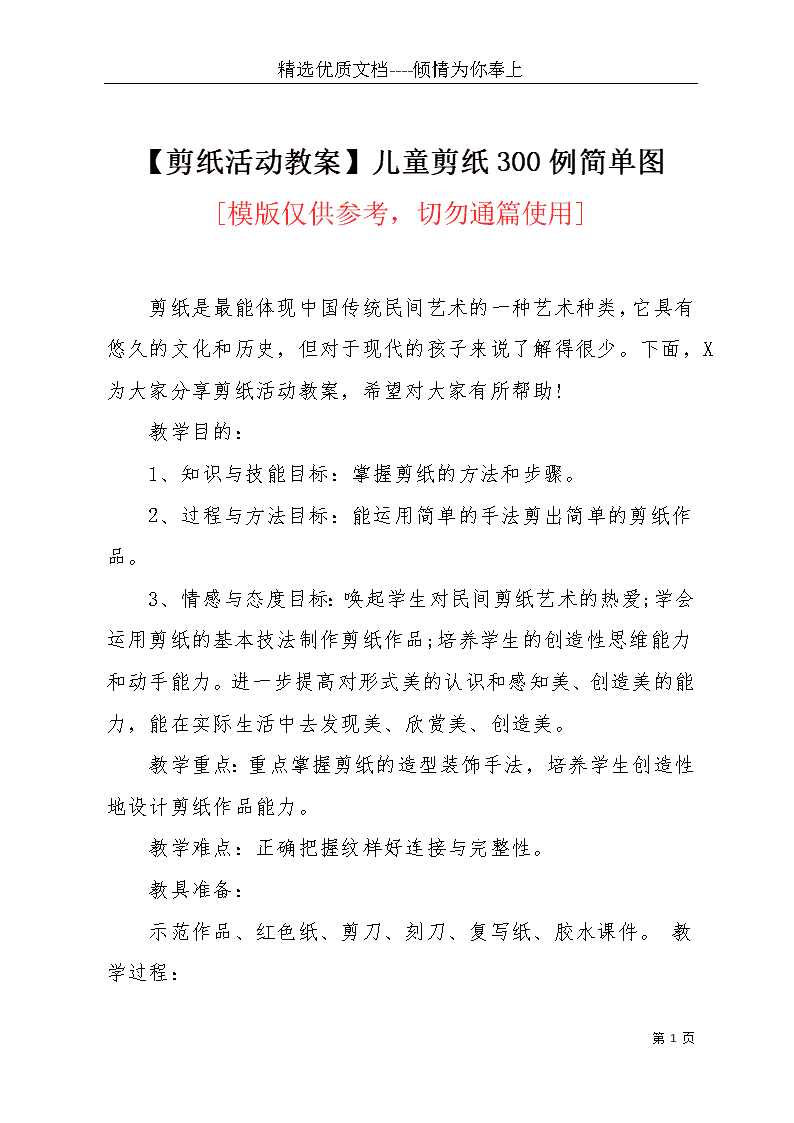 精选优质文档----倾情为你奉上

【剪纸活动教案】儿童剪纸300例简单图

[模版仅供参考，切勿通篇使用]

剪纸是最能体现中国传统民间艺术的一种艺术种类，它具有悠久的文化和历史，但对于现代的孩子来说了解得很少。下面，X为大家分享剪纸活动教案，希望对大家有所帮助！

教学目的：

1、知识与技能目标：掌握剪纸的方法和步骤。

2、过程与方法目标：能运用简单的手法剪出简单的剪纸作品。

3、情感与态度目标：唤起学生对民间剪纸艺术的热爱；学会运用剪纸的基本技法制作剪纸作品；培养学生的创造性思维能力和动手能力。进一步提高对形式美的认识和感知美、创造美的能力，能在实际生活中去发现美、欣赏美、创造美。

教学重点：重点掌握剪纸的造型装饰手法，培养学生创造性地设计剪纸作品能力。

教学难点：正确把握纹样好连接与完整性。

教具准备：

示范作品、红色纸、剪刀、刻刀、复写纸、胶水课件。 教学过程：

第 1 页